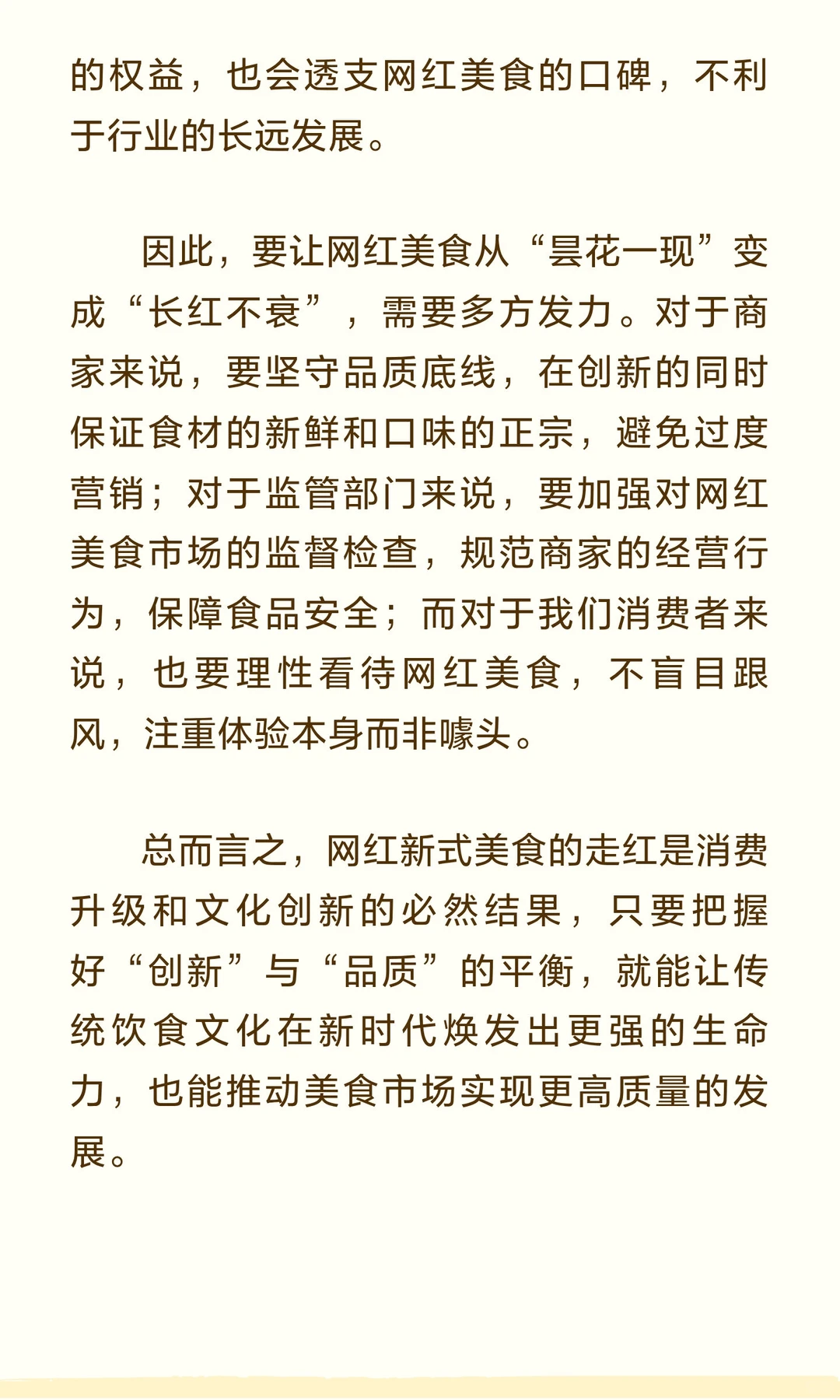 的权益，也会透支网红美食的口碑，不利于行业的长远发展。

因此，要让网红美食从“昙花一现”变成“长红不衰”，需要多方发力。对于商家来说，要坚守品质底线，在创新的同时保证食材的新鲜和口味的正宗，避免过度营销；对于监管部门来说，要加强对网红美食市场的监督检查，规范商家的经营行为，保障食品安全；而对于我们消费者来说，也要理性看待网红美食，不盲目跟风，注重体验本身而非噱头。

总而言之，网红新式美食的走红是消费升级和文化创新的必然结果，只要把握好“创新”与“品质”的平衡，就能让传统饮食文化在新时代焕发出更强的生命力，也能推动美食市场实现更高质量的发展。